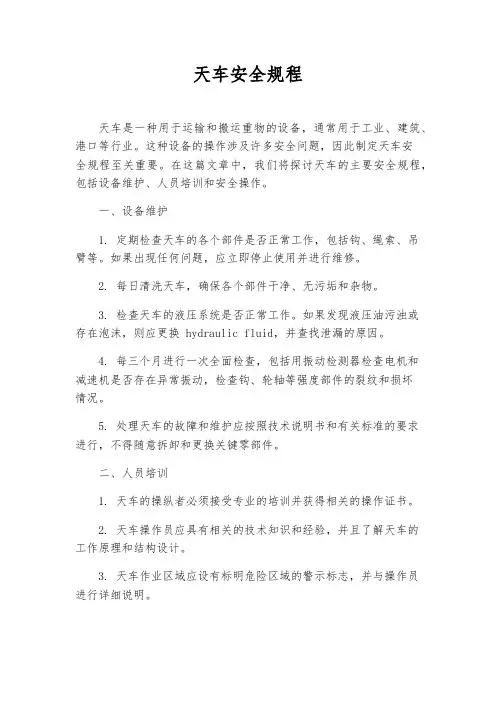 天车安全规程

天车是一种用于运输和搬运重物的设备，通常用于工业、建筑、港口等行业。这种设备的操作涉及许多安全问题，因此制定天车安全规程至关重要。在这篇文章中，我们将探讨天车的主要安全规程，包括设备维护、人员培训和安全操作。

一、设备维护

1. 定期检查天车的各个部件是否正常工作，包括钩、绳索、吊臂等。如果出现任何问题，应立即停止使用并进行维修。

2. 每日清洗天车，确保各个部件干净、无污垢和杂物。

3. 检查天车的液压系统是否正常工作。如果发现液压油污浊或存在泡沫，则应更换 hydraulic fluid，并查找泄漏的原因。

4. 每三个月进行一次全面检查，包括用振动检测器检查电机和减速机是否存在异常振动，检查钩、轮轴等强度部件的裂纹和损坏情况。

5. 处理天车的故障和维护应按照技术说明书和有关标准的要求进行，不得随意拆卸和更换关键零部件。

二、人员培训

1. 天车的操纵者必须接受专业的培训并获得相关的操作证书。

2. 天车操作员应具有相关的技术知识和经验，并且了解天车的工作原理和结构设计。

3. 天车作业区域应设有标明危险区域的警示标志，并与操作员进行详细说明。